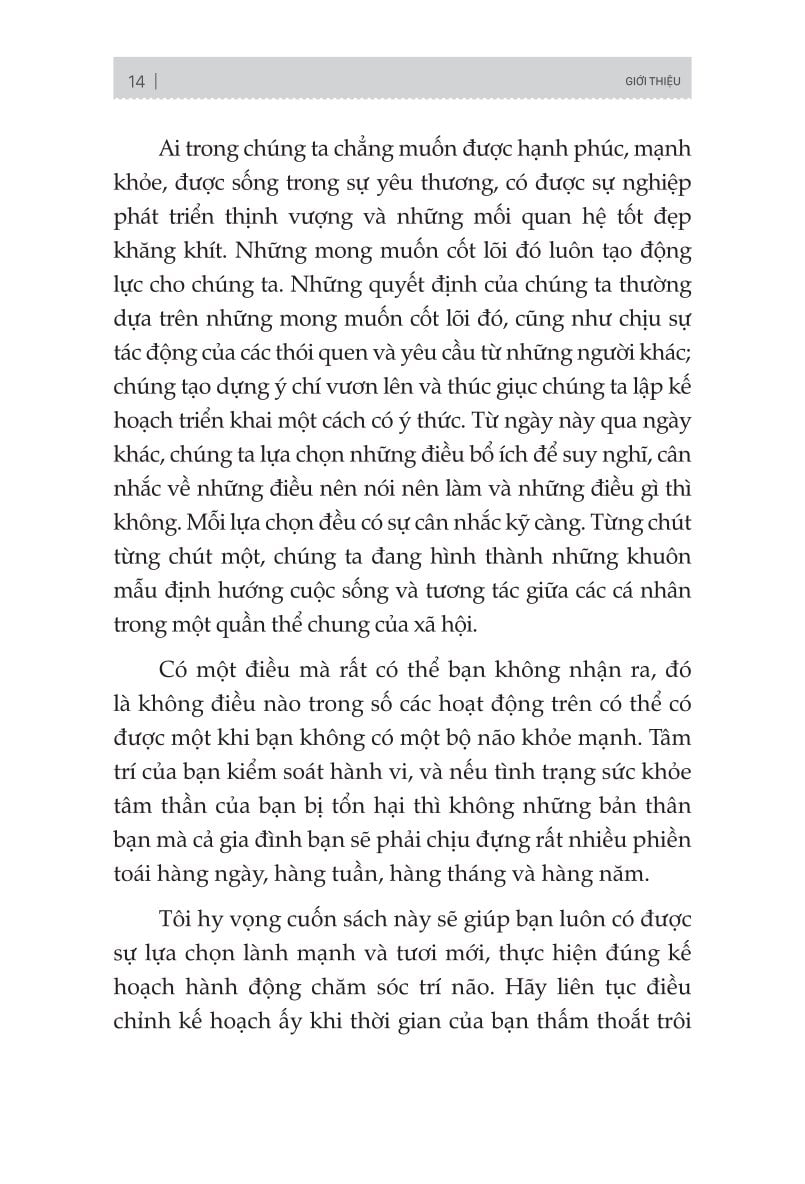 14 | GIỚI THIỆU

Ai trong chúng ta chẳng muốn được hạnh phúc, mạnh khỏe, được sống trong sự yêu thương, có được sự nghiệp phát triển thịnh vượng và những mối quan hệ tốt đẹp khăng khít. Những mong muốn cốt lõi đó luôn tạo động lực cho chúng ta. Những quyết định của chúng ta thường dựa trên những mong muốn cốt lõi đó, cũng như chịu sự tác động của các thói quen và yêu cầu từ những người khác; chúng tạo dựng ý chí vươn lên và thúc giục chúng ta lập kế hoạch triển khai một cách có ý thức. Từ ngày này qua ngày khác, chúng ta lựa chọn những điều bổ ích để suy nghĩ, cân nhắc về những điều nên nói nên làm và những điều gì thì không. Mỗi lựa chọn đều có sự cân nhắc kỹ càng. Từng chút từng chút một, chúng ta đang hình thành những khuôn mẫu định hướng cuộc sống và tương tác giữa các cá nhân trong một quần thể chung của xã hội.

Có một điều mà rất có thể bạn không nhận ra, đó là không điều nào trong số các hoạt động trên có thể có được một khi bạn không có một bộ não khỏe mạnh. Tâm trí của bạn kiểm soát hành vi, và nếu tình trạng sức khỏe tâm thần của bạn bị tổn hại thì không những bản thân bạn mà cả gia đình bạn sẽ phải chịu đựng rất nhiều phiền toái hàng ngày, hàng tuần, hàng tháng và hàng năm.

Tôi hy vọng cuốn sách này sẽ giúp bạn luôn có được sự lựa chọn lành mạnh và tươi mới, thực hiện đúng kế hoạch hành động chăm sóc trí não. Hãy liên tục điều chỉnh kế hoạch ấy khi thời gian của bạn thấm thoắt trôi